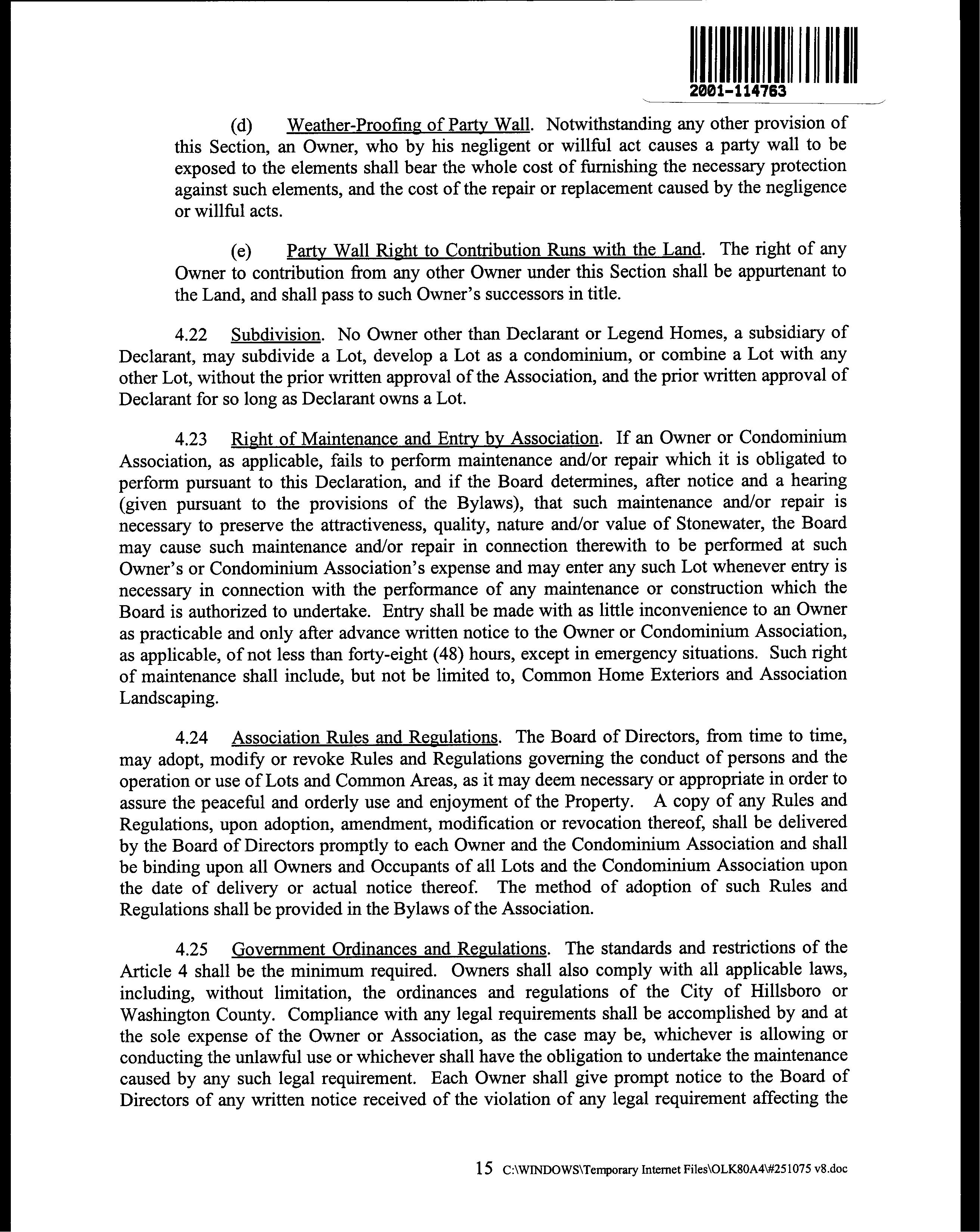 2001-114763

(d) Weather-Proofing of Party Wall. Notwithstanding any other provision of this Section, an Owner, who by his negligent or willful act causes a party wall to be exposed to the elements shall bear the whole cost of furnishing the necessary protection against such elements, and the cost of the repair or replacement caused by the negligence or willful acts.

(e) Party Wall Right to Contribution Runs with the Land. The right of any Owner to contribution from any other Owner under this Section shall be appurtenant to the Land, and shall pass to such Owner's successors in title.

4.22 Subdivision. No Owner other than Declarant or Legend Homes, a subsidiary of Declarant, may subdivide a Lot, develop a Lot as a condominium, or combine a Lot with any other Lot, without the prior written approval of the Association, and the prior written approval of Declarant for so long as Declarant owns a Lot.

4.23 Right of Maintenance and Entry by Association. If an Owner or Condominium Association, as applicable, fails to perform maintenance and/or repair which it is obligated to perform pursuant to this Declaration, and if the Board determines, after notice and a hearing (given pursuant to the provisions of the Bylaws), that such maintenance and/or repair is necessary to preserve the attractiveness, quality, nature and/or value of Stonewater, the Board may cause such maintenance and/or repair in connection therewith to be performed at such Owner's or Condominium Association's expense and may enter any such Lot whenever entry is necessary in connection with the performance of any maintenance or construction which the Board is authorized to undertake. Entry shall be made with as little inconvenience to an Owner as practicable and only after advance written notice to the Owner or Condominium Association, as applicable, of not less than forty-eight (48) hours, except in emergency situations. Such right of maintenance shall include, but not be limited to, Common Home Exteriors and Association Landscaping.

4.24 Association Rules and Regulations. The Board of Directors, from time to time, may adopt, modify or revoke Rules and Regulations governing the conduct of persons and the operation or use of Lots and Common Areas, as it may deem necessary or appropriate in order to assure the peaceful and orderly use and enjoyment of the Property. A copy of any Rules and Regulations, upon adoption, amendment, modification or revocation thereof, shall be delivered by the Board of Directors promptly to each Owner and the Condominium Association and shall be binding upon all Owners and Occupants of all Lots and the Condominium Association upon the date of delivery or actual notice thereof. The method of adoption of such Rules and Regulations shall be provided in the Bylaws of the Association.

4.25 Government Ordinances and Regulations. The standards and restrictions of the Article 4 shall be the minimum required. Owners shall also comply with all applicable laws, including, without limitation, the ordinances and regulations of the City of Hillsboro or Washington County. Compliance with any legal requirements shall be accomplished by and at the sole expense of the Owner or Association, as the case may be, whichever is allowing or conducting the unlawful use or whichever shall have the obligation to undertake the maintenance caused by any such legal requirement. Each Owner shall give prompt notice to the Board of Directors of any written notice received of the violation of any legal requirement affecting the

15 C:\WINDOWS\Temporary Internet Files\OLK80A4\#251075 v8.doc